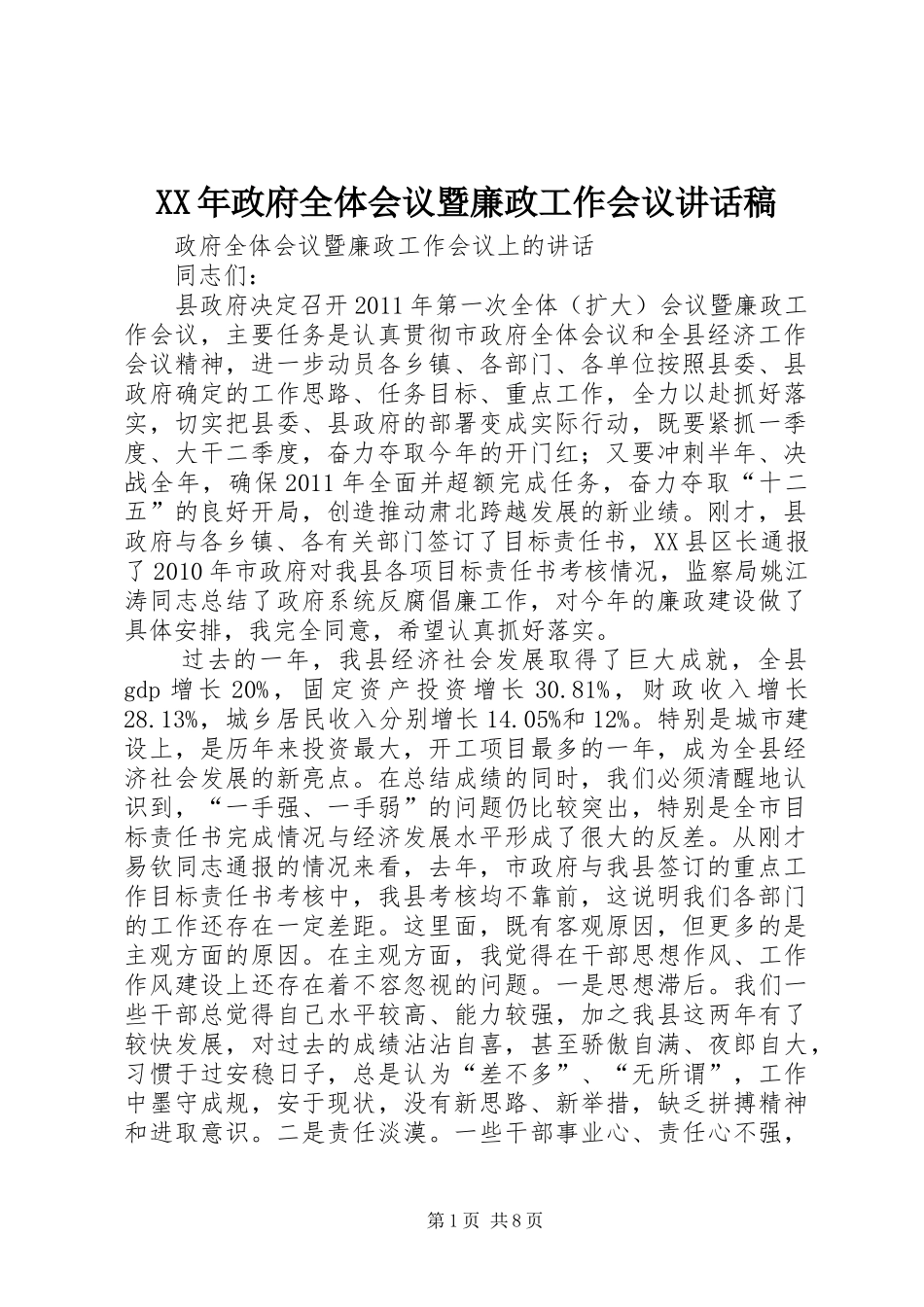 XX年政府全体会议暨廉政工作会议讲话稿

政府全体会议暨廉政工作会议上的讲话

同志们：

县政府决定召开2011年第一次全体（扩大）会议暨廉政工作会议，主要任务是认真贯彻市政府全体会议和全县经济工作会议精神，进一步动员各乡镇、各部门、各单位按照县委、县政府确定的工作思路、任务目标、重点工作，全力以赴抓好落实，切实把县委、县政府的部署变成实际行动，既要紧抓一季度、大干二季度，奋力夺取今年的开门红；又要冲刺半年、决战全年，确保2011年全面并超额完成任务，奋力夺取“十二五”的良好开局，创造推动肃北跨越发展的新业绩。刚才，县政府与各乡镇、各有关部门签订了目标责任书，XX县区长通报了2010年市政府对我县各项目标责任书考核情况，监察局姚江涛同志总结了政府系统反腐倡廉工作，对今年的廉政建设做了具体安排，我完全同意，希望认真抓好落实。

过去的一年，我县经济社会发展取得了巨大成就，全县gdp增长20%，固定资产投资增长30.81%，财政收入增长28.13%，城乡居民收入分别增长14.05%和12%。特别是城市建设上，是历年来投资最大，开工项目最多的一年，成为全县经济社会发展的新亮点。在总结成绩的同时，我们必须清醒地认识到，“一手强、一手弱”的问题仍比较突出，特别是全市目标责任书完成情况与经济发展水平形成了很大的反差。从刚才易钦同志通报的情况来看，去年，市政府与我县签订的重点工作目标责任书考核中，我县考核均不靠前，这说明我们各部门的工作还存在一定差距。这里面，既有客观原因，但更多的是主观方面的原因。在主观方面，我觉得在干部思想作风、工作作风建设上还存在着不容忽视的问题。一是思想滞后。我们一些干部总觉得自己水平较高、能力较强，加之我县这两年有了较快发展，对过去的成绩沾沾自喜，甚至骄傲自满、夜郎自大，习惯于过安稳日子，总是认为“差不多”、“无所谓”，工作中墨守成规，安于现状，没有新思路、新举措，缺乏拼搏精神和进取意识。二是责任淡漠。一些干部事业心、责任心不强，

第1页 共8页